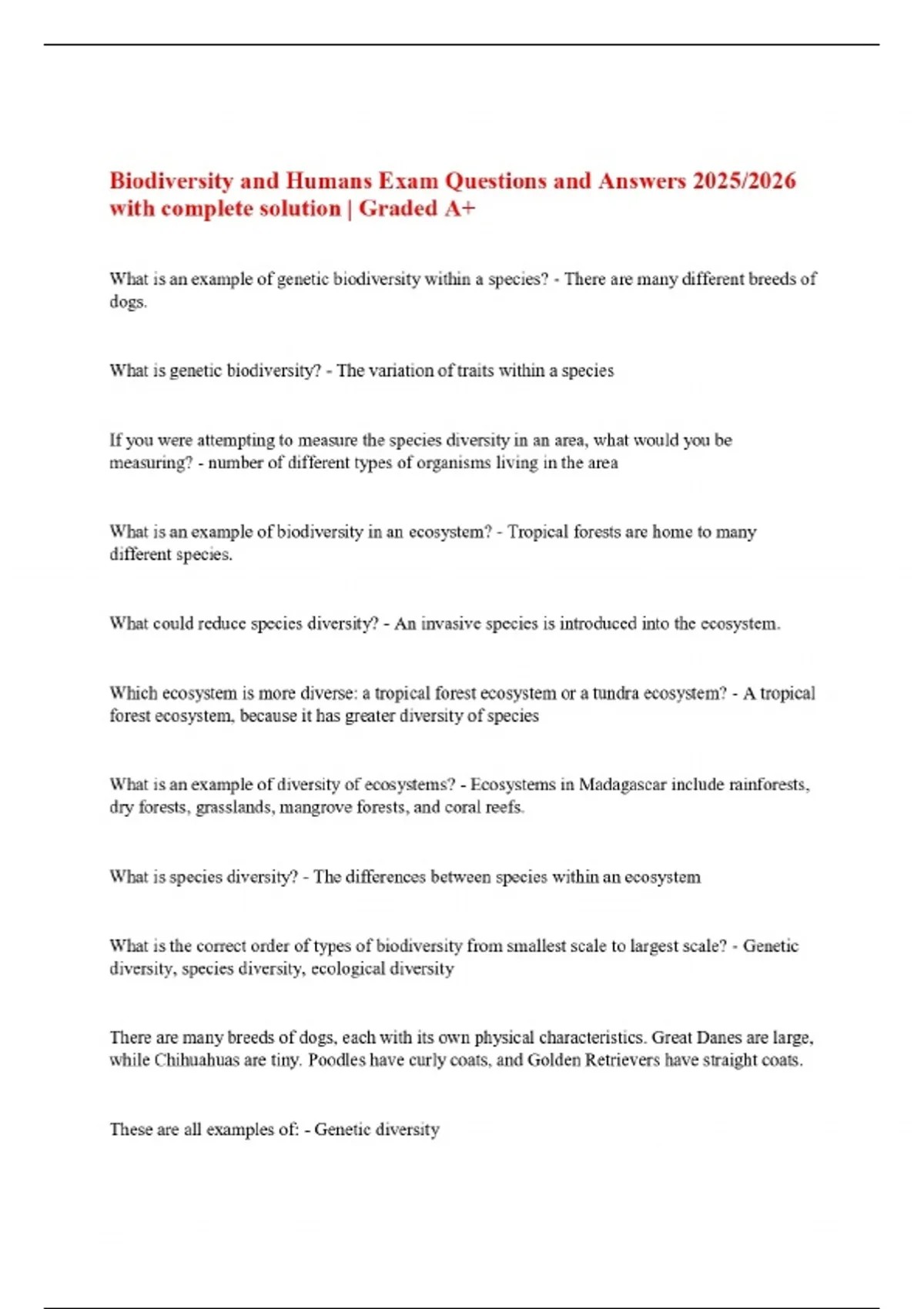 Biodiversity and Humans Exam Questions and Answers 2025/2026 with complete solution | Graded A+

What is an example of genetic biodiversity within a species? - There are many different breeds of dogs.

What is genetic biodiversity? - The variation of traits within a species

If you were attempting to measure the species diversity in an area, what would you be measuring? - number of different types of organisms living in the area

What is an example of biodiversity in an ecosystem? - Tropical forests are home to many different species.

What could reduce species diversity? - An invasive species is introduced into the ecosystem.

Which ecosystem is more diverse: a tropical forest ecosystem or a tundra ecosystem? - A tropical forest ecosystem, because it has greater diversity of species

What is an example of diversity of ecosystems? - Ecosystems in Madagascar include rainforests, dry forests, grasslands, mangrove forests, and coral reefs.

What is species diversity? - The differences between species within an ecosystem

What is the correct order of types of biodiversity from smallest scale to largest scale? - Genetic diversity, species diversity, ecological diversity

There are many breeds of dogs, each with its own physical characteristics. Great Danes are large, while Chihuahuas are tiny. Poodles have curly coats, and Golden Retrievers have straight coats.

These are all examples of: - Genetic diversity